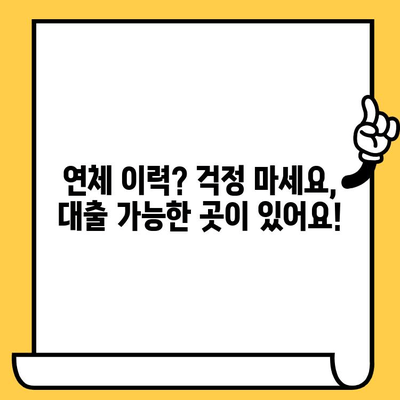 연체 이력? 걱정 마세요, 대출 가능한 곳이 있어요!